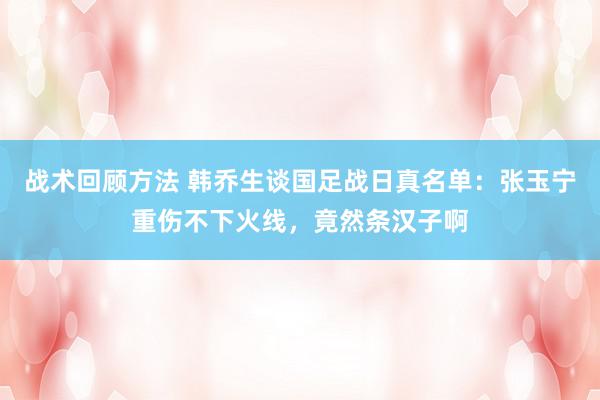 战术回顾方法 韩乔生谈国足战日真名单：张玉宁重伤不下火线，竟然条汉子啊